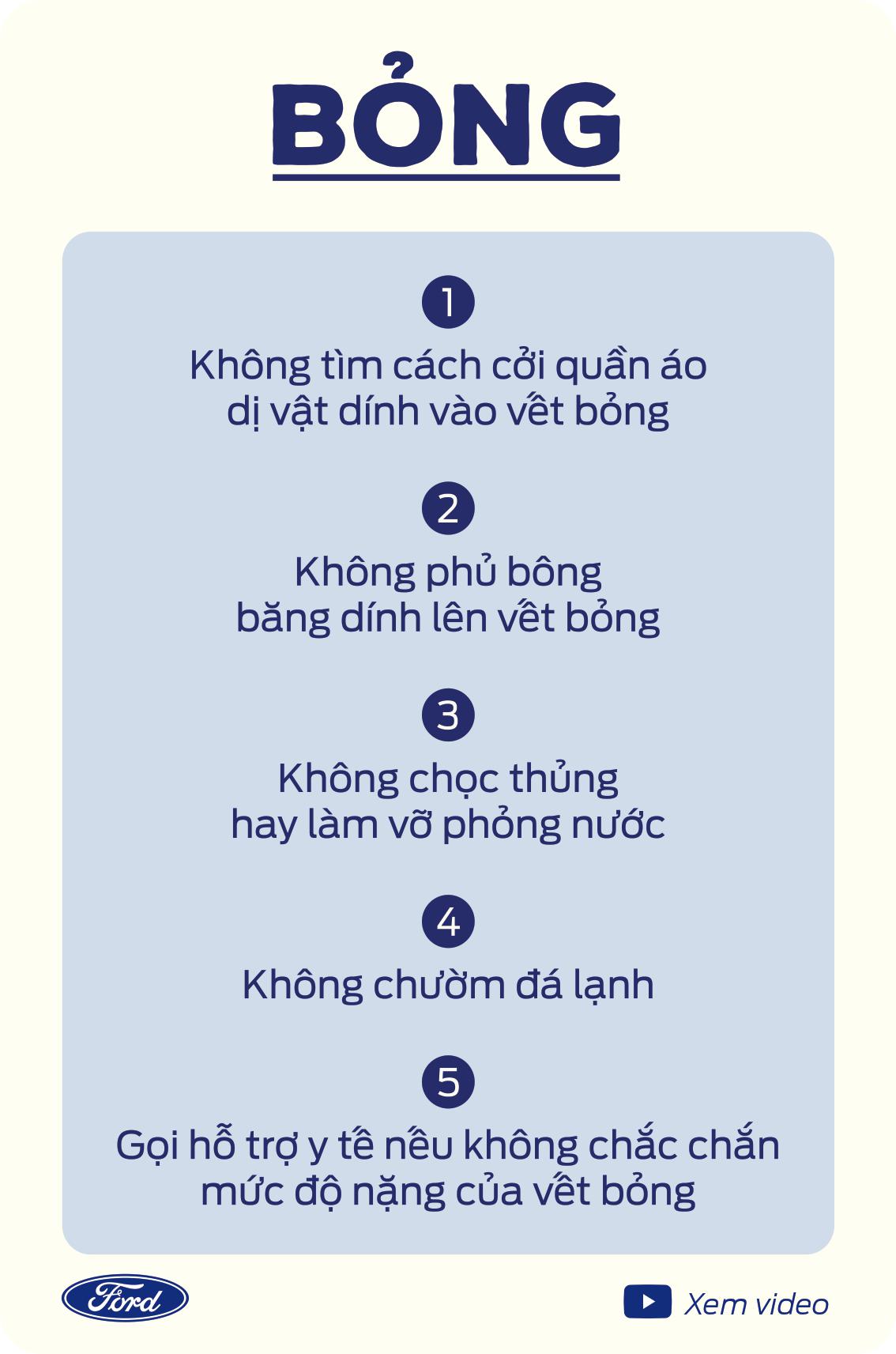 BỎNG

1

Không tìm cách cởi quần áo dị vật dính vào vết bỏng

2

Không phủ bông băng dính lên vết bỏng

3

Không chọc thủng hay làm vỡ phỏng nước

4

Không chườm đá lạnh

5

Gọi hỗ trợ y tế nếu không chắc chắn mức độ nặng của vết bỏng

Ford

Xem video